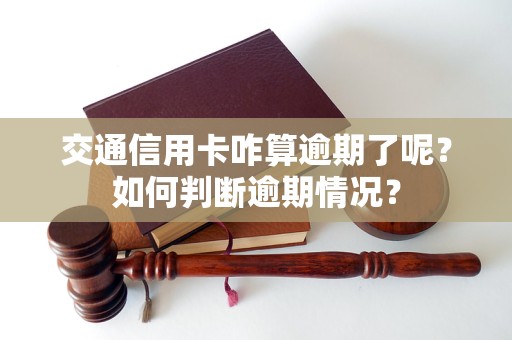 交通信用卡咋算逾期了呢？
如何判断逾期情况？